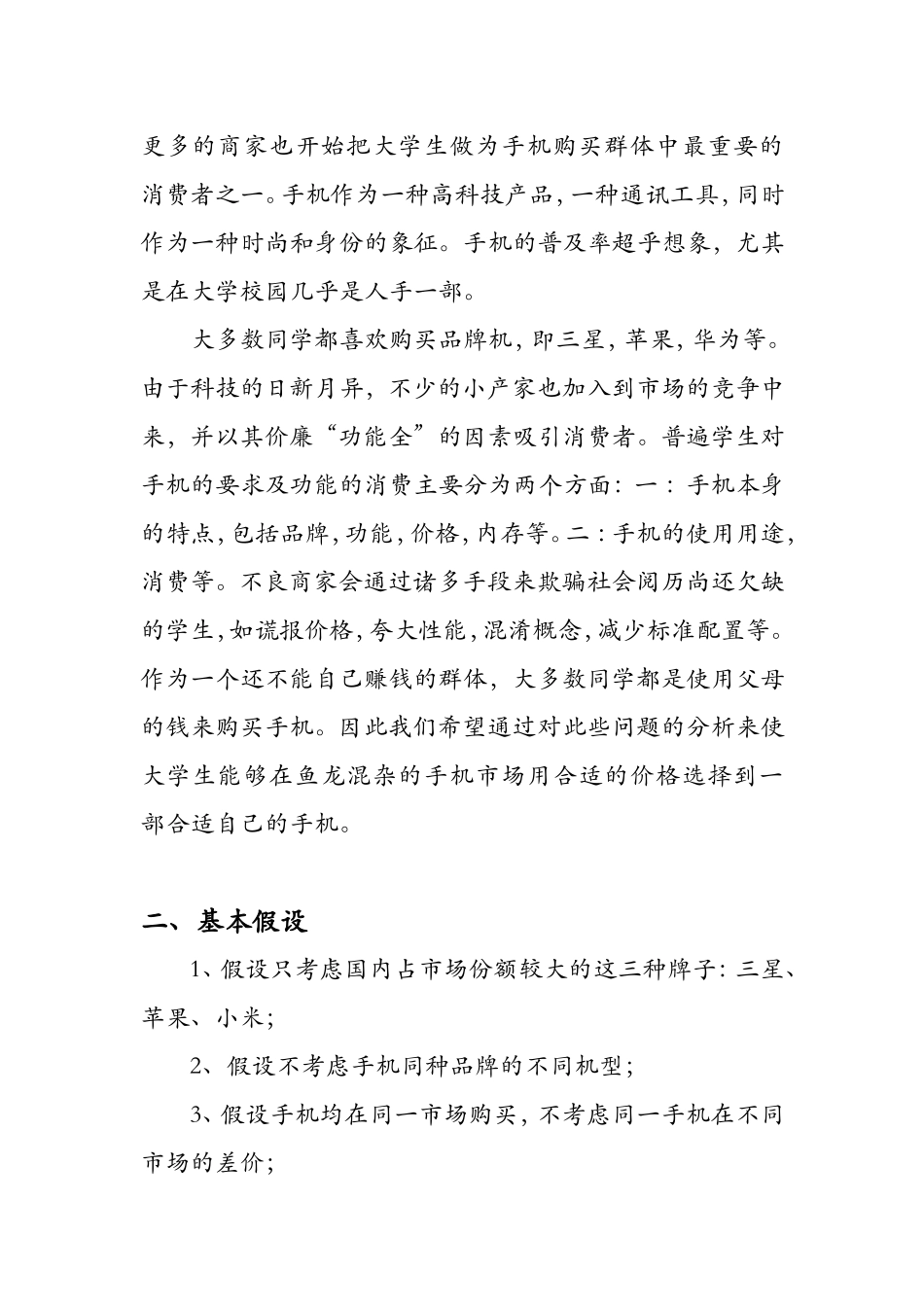 更多的商家也开始把大学生做为手机购买群体中最重要的消费者之一。手机作为一种高科技产品，一种通讯工具，同时作为一种时尚和身份的象征。手机的普及率超乎想象，尤其是在大学校园几乎是人手一部。

大多数同学都喜欢购买品牌机，即三星，苹果，华为等。由于科技的日新月异，不少的小产家也加入到市场的竞争中来，并以其价廉“功能全”的因素吸引消费者。普遍学生对手机的要求及功能的消费主要分为两个方面：一：手机本身的特点，包括品牌，功能，价格，内存等。二：手机的使用用途，消费等。不良商家会通过诸多手段来欺骗社会阅历尚还欠缺的学生，如谎报价格，夸大性能，混淆概念，减少标准配置等。作为一个还不能自己赚钱的群体，大多数同学都是使用父母的钱来购买手机。因此我们希望通过对此些问题的分析来使大学生能够在鱼龙混杂的手机市场用合适的价格选择到一部合适自己的手机。

二、基本假设

1、假设只考虑国内占市场份额较大的这三种牌子：三星、苹果、小米；

2、假设不考虑手机同种品牌的不同机型；

3、假设手机均在同一市场购买，不考虑同一手机在不同市场的差价；